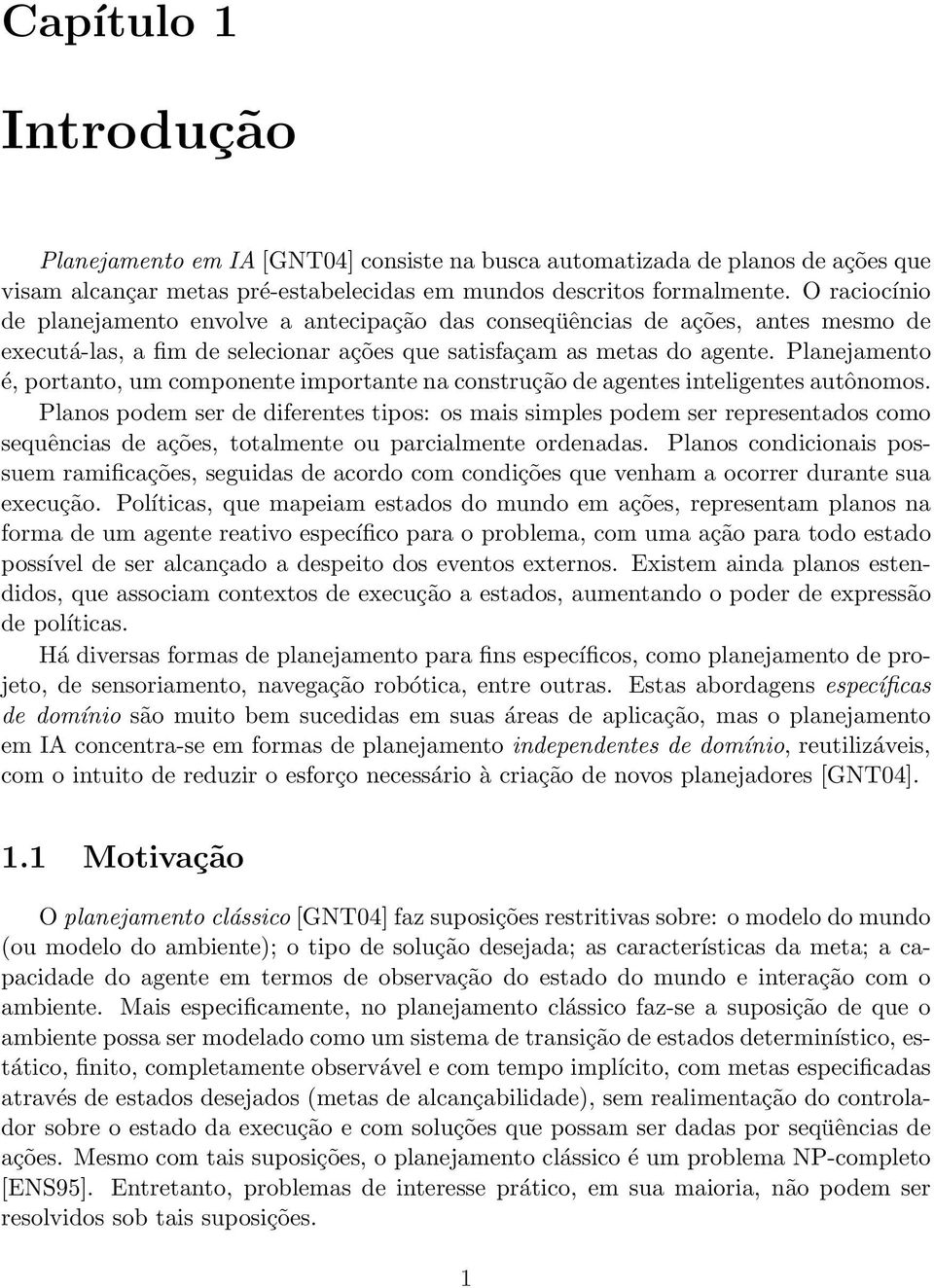 Capítulo 1

Introdução

Planejamento em IA [GNT04] consiste na busca automatizada de planos de ações que visam alcançar metas pré-estabelecidas em mundos descritos formalmente. O raciocínio de planejamento envolve a antecipação das conseqüências de ações, antes mesmo de executá-las, a fim de selecionar ações que satisfaçam as metas do agente. Planejamento é, portanto, um componente importante na construção de agentes inteligentes autônomos. Planos podem ser de diferentes tipos: os mais simples podem ser representados como sequências de ações, totalmente ou parcialmente ordenadas. Planos condicionais possuem ramificações, seguidas de acordo com condições que venham a ocorrer durante sua execução. Políticas, que mapeiam estados do mundo em ações, representam planos na forma de um agente reativo específico para o problema, com uma ação para todo estado possível de ser alcançado a despeito dos eventos externos. Existem ainda planos estendidos, que associam contextos de execução a estados, aumentando o poder de expressão de políticas.

Há diversas formas de planejamento para fins específicos, como planejamento de projeto, de sensoriamento, navegação robótica, entre outras. Estas abordagens específicas de domínio são muito bem sucedidas em suas áreas de aplicação, mas o planejamento em IA concentra-se em formas de planejamento independentes de domínio, reutilizáveis, com o intuito de reduzir o esforço necessário à criação de novos planejadores [GNT04].

1.1 Motivação

O planejamento clássico [GNT04] faz suposições restritivas sobre: o modelo do mundo (ou modelo do ambiente); o tipo de solução desejada; as características da meta; a capacidade do agente em termos de observação do estado do mundo e interação com o ambiente. Mais especificamente, no planejamento clássico faz-se a suposição de que o ambiente possa ser modelado como um sistema de transição de estados determinístico, estático, finito, completamente observável e com tempo implícito, com metas especificadas através de estados desejados (metas de alcançabilidade), sem realimentação do controlador sobre o estado da execução e com soluções que possam ser dadas por seqüências de ações. Mesmo com tais suposições, o planejamento clássico é um problema NP-completo [ENS95]. Entretanto, problemas de interesse prático, em sua maioria, não podem ser resolvidos sob tais suposições.

1